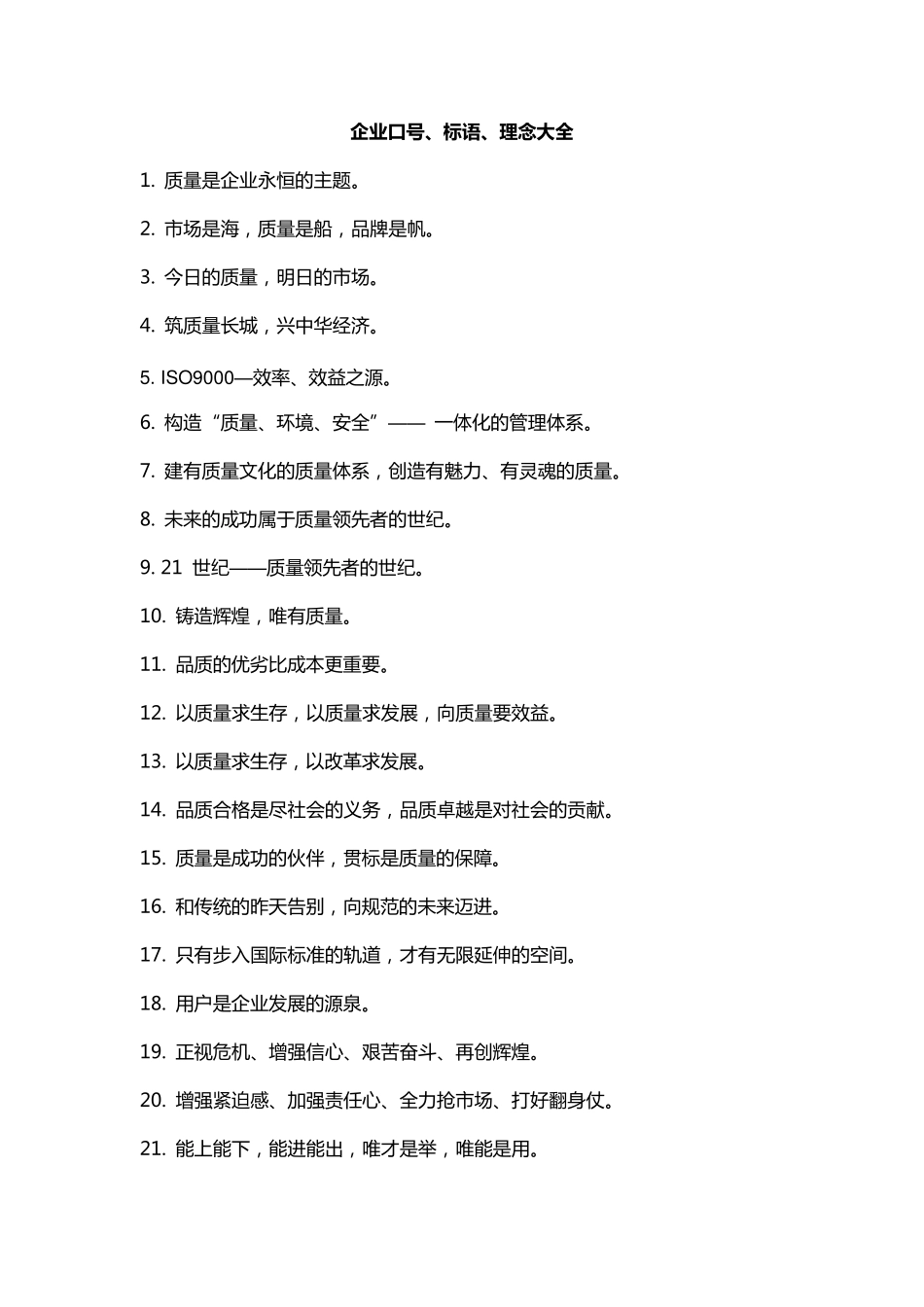 企业口号、标语、理念大全

1. 质量是企业永恒的主题。

2. 市场是海，质量是船，品牌是帆。

3. 今日的质量，明日的市场。

4. 筑质量长城，兴中华经济。

5. ISO9000—效率、效益之源。

6. 构造“质量、环境、安全”—— 一体化的管理体系。

7. 建有质量文化的质量体系，创造有魅力、有灵魂的质量。

8. 未来的成功属于质量领先者的世纪。

9. 21 世纪——质量领先者的世纪。

10. 铸造辉煌，唯有质量。

11. 品质的优劣比成本更重要。

12. 以质量求生存，以质量求发展，向质量要效益。

13. 以质量求生存，以改革求发展。

14. 品质合格是尽社会的义务，品质卓越是对社会的贡献。

15. 质量是成功的伙伴，贯标是质量的保障。

16. 和传统的昨天告别，向规范的未来迈进。

17. 只有步入国际标准的轨道，才有无限延伸的空间。

18. 用户是企业发展的源泉。

19. 正视危机、增强信心、艰苦奋斗、再创辉煌。

20. 增强紧迫感、加强责任心、全力抢市场、打好翻身仗。

21. 能上能下，能进能出，唯才是举，唯能是用。